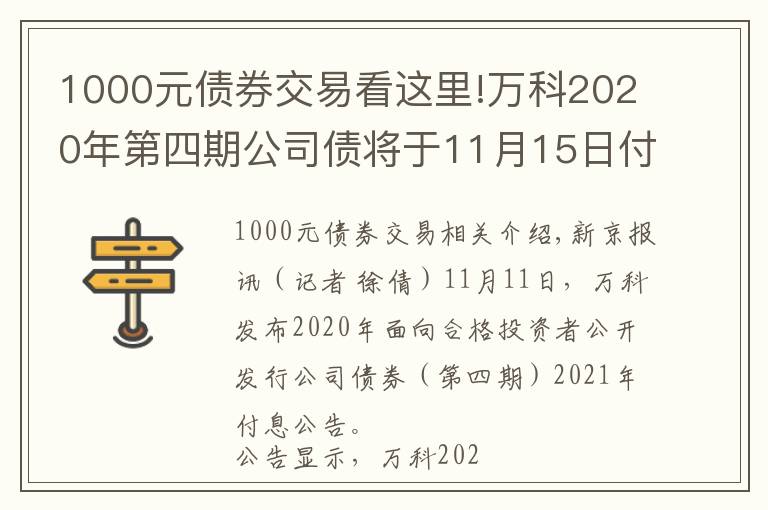 1000元债券交易看这里!万科2020年第四期公司债将于11月15日付

1000元债券交易相关介绍,新京报讯（记者 徐倩）11月11日，万科发布2020年面向合格投资者公开发行公司债券（第四期）2021年付息公告。

公告显示，万科202